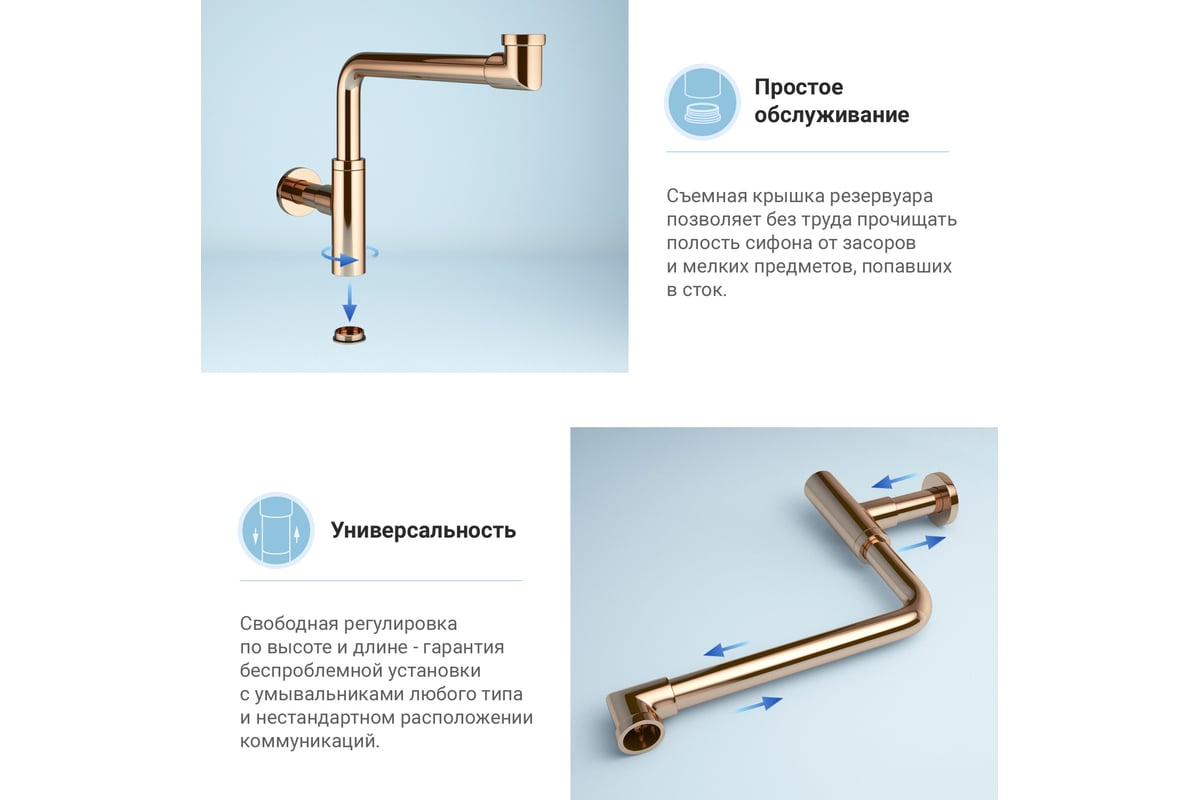 Простое обслуживание

Съемная крышка резервуара позволяет без труда прочищать полость сифона от засоров и мелких предметов, попавших в сток.

Универсальность

Свободная регулировка по высоте и длине - гарантия беспроблемной установки с умывальниками любого типа и нестандартном расположении коммуникаций.